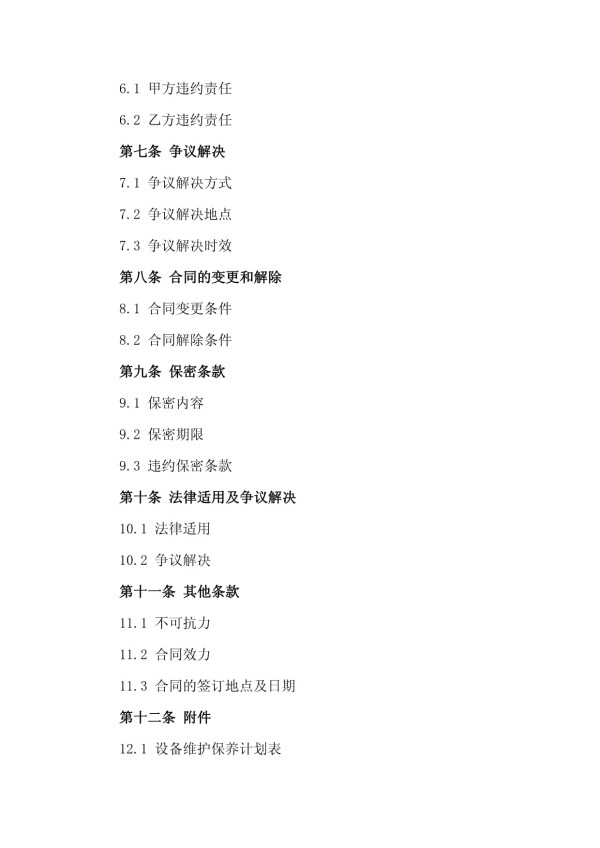 6.1 甲方违约责任

6.2 乙方违约责任

第七条 争议解决

7.1 争议解决方式

7.2 争议解决地点

7.3 争议解决时效

第八条 合同的变更和解除

8.1 合同变更条件

8.2 合同解除条件

第九条 保密条款

9.1 保密内容

9.2 保密期限

9.3 违约保密条款

第十条 法律适用及争议解决

10.1 法律适用

10.2 争议解决

第十一条 其他条款

11.1 不可抗力

11.2 合同效力

11.3 合同的签订地点及日期

第十二条 附件

12.1 设备维护保养计划表